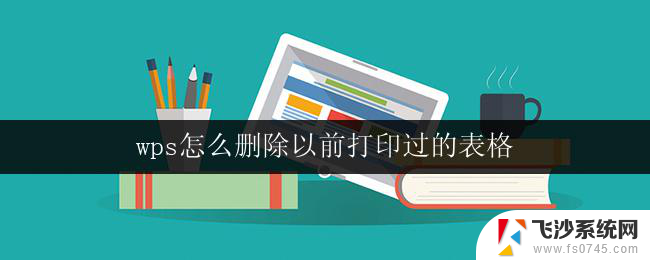 wps怎么删除以前打印过的表格

飞沙系统网
www.fs0745.com